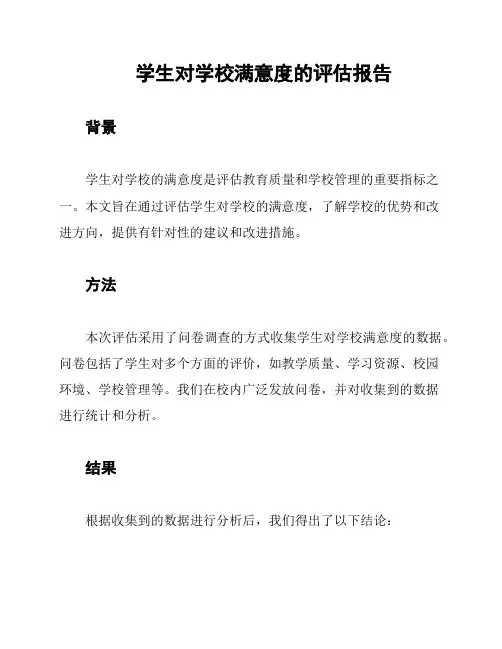 学生对学校满意度的评估报告

背景

学生对学校的满意度是评估教育质量和学校管理的重要指标之一。本文旨在通过评估学生对学校的满意度，了解学校的优势和改进方向，提供有针对性的建议和改进措施。

方法

本次评估采用了问卷调查的方式收集学生对学校满意度的数据。问卷包括了学生对多个方面的评价，如教学质量、学习资源、校园环境、学校管理等。我们在校内广泛发放问卷，并对收集到的数据进行统计和分析。

结果

根据收集到的数据进行分析后，我们得出了以下结论：